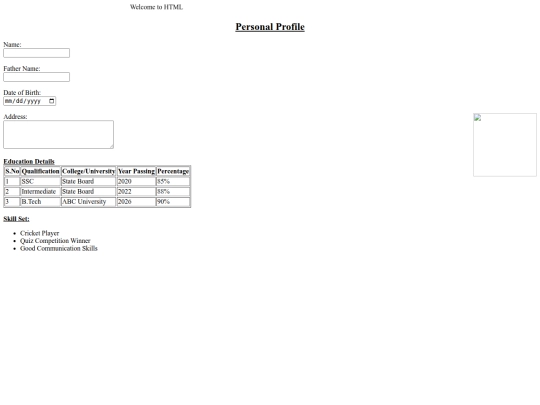 Welcome to HTML

Personal Profile

Name:

Father Name:

Date of Birth:
mm/dd/yyyy

Address:

Education Details

| S.No | Qualification | College/University | Year Passing | Percentage |
|---|---|---|---|---|
| 1 | SSC | State Board | 2020 | 85% |
| 2 | Intermediate | State Board | 2022 | 88% |
| 3 | B.Tech | ABC University | 2026 | 90% |

Skill Set:

- Cricket Player
- Quiz Competition Winner
- Good Communication Skills